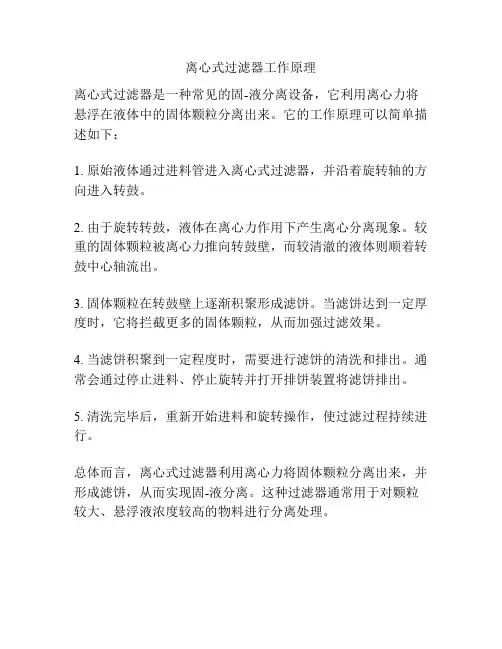 离心式过滤器工作原理

离心式过滤器是一种常见的固-液分离设备，它利用离心力将悬浮在液体中的固体颗粒分离出来。它的工作原理可以简单描述如下：

1. 原始液体通过进料管进入离心式过滤器，并沿着旋转轴的方向进入转鼓。

2. 由于旋转转鼓，液体在离心力作用下产生离心分离现象。较重的固体颗粒被离心力推向转鼓壁，而较清澈的液体则顺着转鼓中心轴流出。

3. 固体颗粒在转鼓壁上逐渐积聚形成滤饼。当滤饼达到一定厚度时，它将拦截更多的固体颗粒，从而加强过滤效果。

4. 当滤饼积聚到一定程度时，需要进行滤饼的清洗和排出。通常会通过停止进料、停止旋转并打开排饼装置将滤饼排出。

5. 清洗完毕后，重新开始进料和旋转操作，使过滤过程持续进行。

总体而言，离心式过滤器利用离心力将固体颗粒分离出来，并形成滤饼，从而实现固-液分离。这种过滤器通常用于对颗粒较大、悬浮液浓度较高的物料进行分离处理。